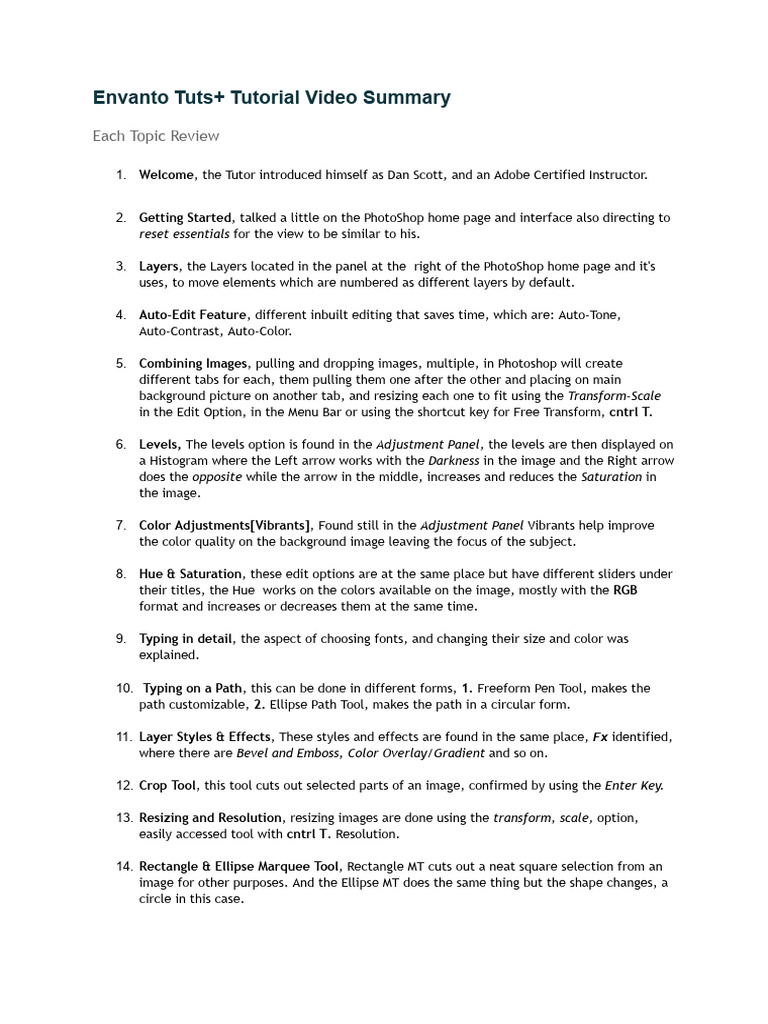 Envanto Tuts+ Tutorial Video Summary

Each Topic Review

1. Welcome, the Tutor introduced himself as Dan Scott, and an Adobe Certified Instructor.

2. Getting Started, talked a little on the PhotoShop home page and interface also directing to reset essentials for the view to be similar to his.

3. Layers, the Layers located in the panel at the right of the PhotoShop home page and it's uses, to move elements which are numbered as different layers by default.

4. Auto-Edit Feature, different inbuilt editing that saves time, which are: Auto-Tone, Auto-Contrast, Auto-Color.

5. Combining Images, pulling and dropping images, multiple, in Photoshop will create different tabs for each, them pulling them one after the other and placing on main background picture on another tab, and resizing each one to fit using the Transform-Scale in the Edit Option, in the Menu Bar or using the shortcut key for Free Transform, cntrl T.

6. Levels, The levels option is found in the Adjustment Panel, the levels are then displayed on a Histogram where the Left arrow works with the Darkness in the image and the Right arrow does the opposite while the arrow in the middle, increases and reduces the Saturation in the image.

7. Color Adjustments[Vibrants], Found still in the Adjustment Panel Vibrants help improve the color quality on the background image leaving the focus of the subject.

8. Hue & Saturation, these edit options are at the same place but have different sliders under their titles, the Hue works on the colors available on the image, mostly with the RGB format and increases or decreases them at the same time.

9. Typing in detail, the aspect of choosing fonts, and changing their size and color was explained.

10. Typing on a Path, this can be done in different forms, 1. Freeform Pen Tool, makes the path customizable, 2. Ellipse Path Tool, makes the path in a circular form.

11. Layer Styles & Effects, These styles and effects are found in the same place, Fx identified, where there are Bevel and Emboss, Color Overlay/Gradient and so on.

12. Crop Tool, this tool cuts out selected parts of an image, confirmed by using the Enter Key.

13. Resizing and Resolution, resizing images are done using the transform, scale, option, easily accessed tool with cntrl T. Resolution.

14. Rectangle & Ellipse Marquee Tool, Rectangle MT cuts out a neat square selection from an image for other purposes. And the Ellipse MT does the same thing but the shape changes, a circle in this case.